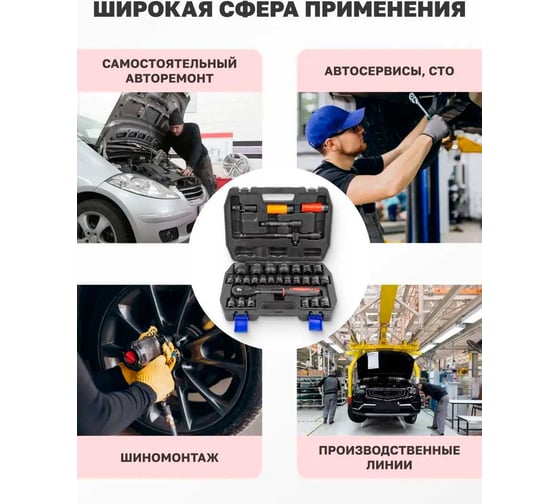 ШИРОКАЯ СФЕРА ПРИМЕНЕНИЯ

САМОСТОЯТЕЛЬНЫЙ АВТОРЕМОНТ

АВТОСЕРВИСЫ, СТО

ШИНОМОНТАЖ

ПРОИЗВОДСТВЕННЫЕ ЛИНИИ